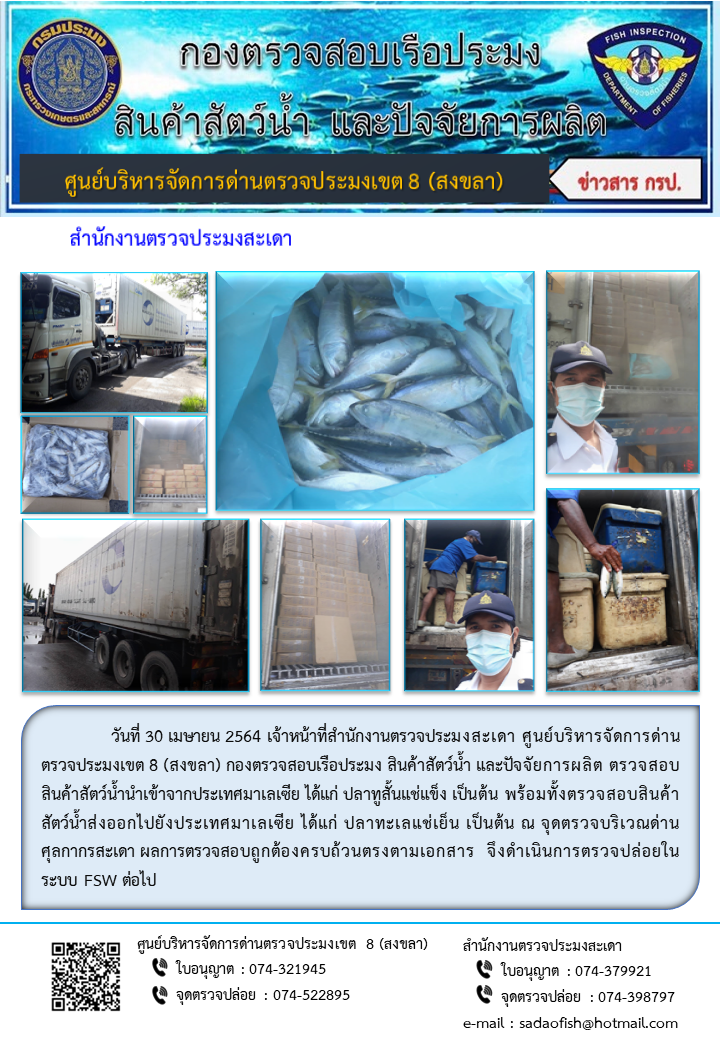 กรมประมง
กระทรวงเกษตรและสหกรณ์

กองตรวจสอบเรือประมง
สินค้าสัตว์น้ำ และปัจจัยการผลิต

FISH INSPECTION
DEPARTMENT OF FISHERIES

ศูนย์บริหารจัดการด่านตรวจประมงเขต 8 (สงขลา)

ข่าวสาร กรป.

สำนักงานตรวจประมงสะเดา

วันที่ 30 เมษายน 2564 เจ้าหน้าที่สำนักงานตรวจประมงสะเดา ศูนย์บริหารจัดการด่านตรวจประมงเขต 8 (สงขลา) กองตรวจสอบเรือประมง สินค้าสัตว์น้ำ และปัจจัยการผลิต ตรวจสอบสินค้าสัตว์น้ำนำเข้าจากประเทศมาเลเซีย ได้แก่ ปลาทูสั้นแช่แข็ง เป็นต้น พร้อมทั้งตรวจสอบสินค้าสัตว์น้ำส่งออกไปยังประเทศมาเลเซีย ได้แก่ ปลาทะเลแช่เย็น เป็นต้น ณ จุดตรวจบริเวณด่านศุลกากรสะเดา ผลการตรวจสอบถูกต้องครบถ้วนตรงตามเอกสาร จึงดำเนินการตรวจปล่อยในระบบ FSW ต่อไป

ศูนย์บริหารจัดการด่านตรวจประมงเขต 8 (สงขลา)
ใบอนุญาต : 074-321945
จุดตรวจปล่อย : 074-522895

สำนักงานตรวจประมงสะเดา
ใบอนุญาต : 074-379921
จุดตรวจปล่อย : 074-398797
e-mail : sadaofish@hotmail.com